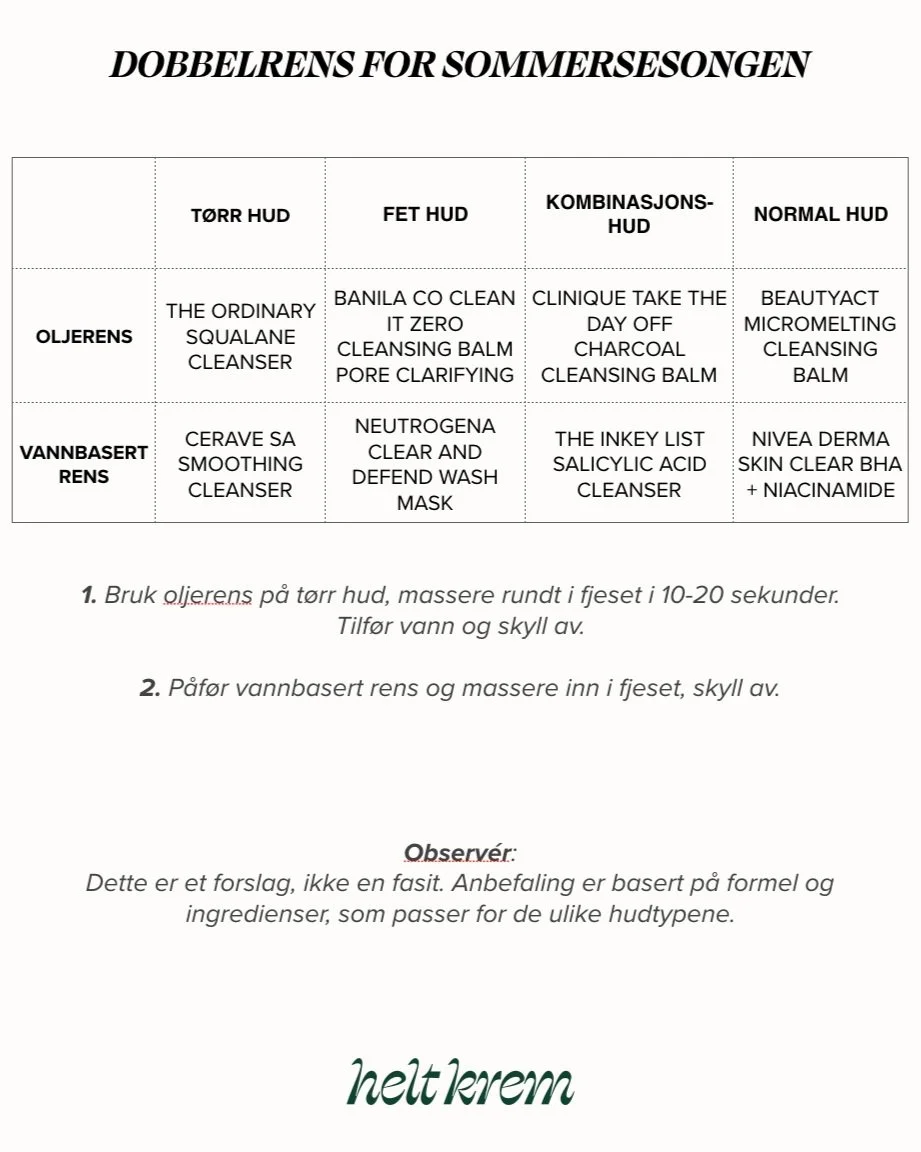 DOBBELRENS FOR SOMMERSESONGEN

| | TØRR HUD | FET HUD | KOMBINASJONS-HUD | NORMAL HUD |
|---|---|---|---|---|
| OLJERENS | THE ORDINARY SQUALANE CLEANSER | BANILA CO CLEAN IT ZERO CLEANSING BALM PORE CLARIFYING | CLINIQUE TAKE THE DAY OFF CHARCOAL CLEANSING BALM | BEAUTYACT MICROMELTING CLEANSING BALM |
| VANNBASERT RENS | CERAVE SA SMOOTHING CLEANSER | NEUTROGENA CLEAR AND DEFEND WASH MASK | THE INKEY LIST SALICYLIC ACID CLEANSER | NIVEA DERMA SKIN CLEAR BHA + NIACINAMIDE |

1. Bruk oljerens på tørr hud, massere rundt i fjeset i 10-20 sekunder. Tilfør vann og skyll av.

2. Påfør vannbasert rens og massere inn i fjeset, skyll av.

Observér:
Dette er et forslag, ikke en fasit. Anbefaling er basert på formel og ingredienser, som passer for de ulike hudtypene.

helt krem